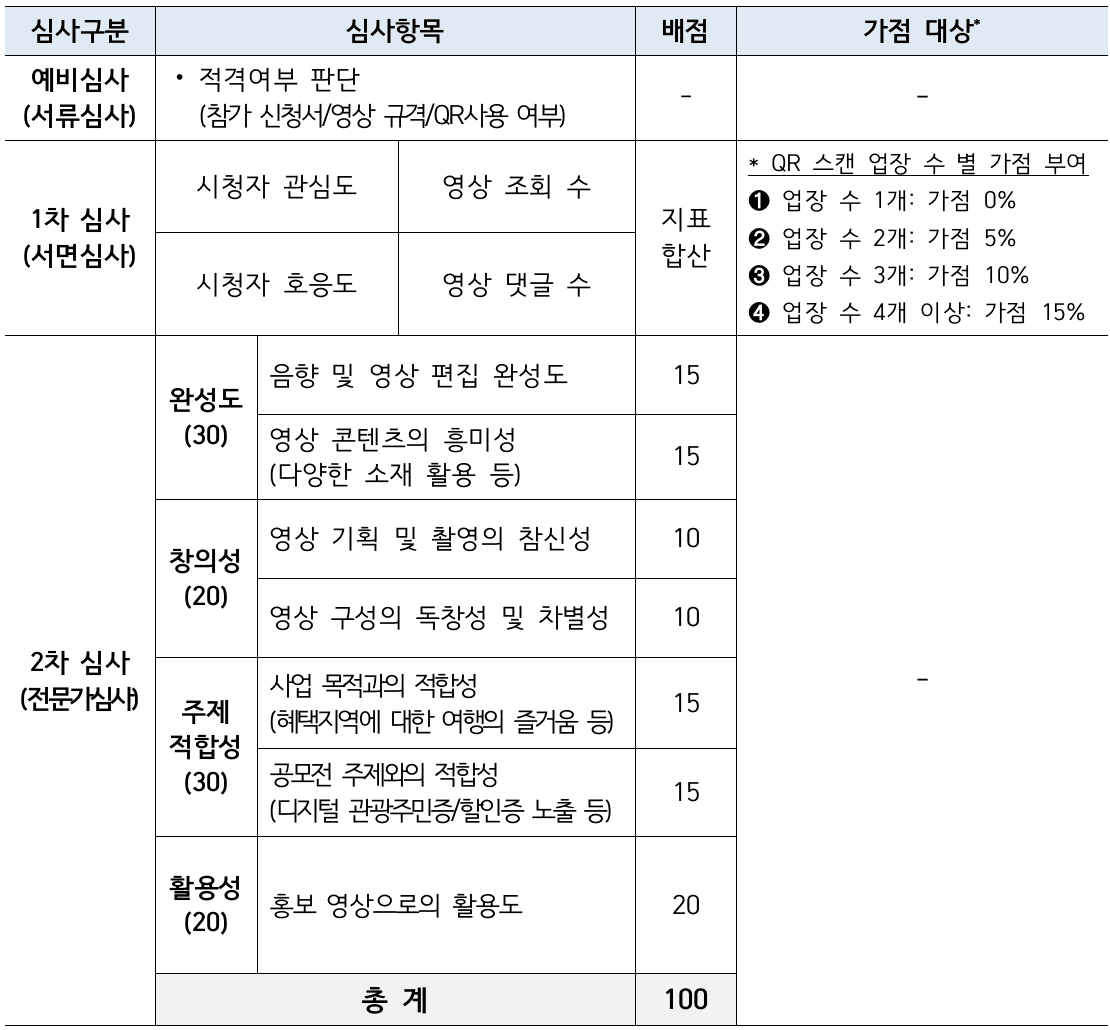 | 심사구분 | 심사항목 | | 배점 | 가점 대상* |
|---|---|---|---|---|
| 예비심사 (서류심사) | • 적격여부 판단 (참가 신청서/영상 규격/QR사용 여부) | | - | - |
| 1차 심사 (서면심사) | 시청자 관심도 | 영상 조회 수 | 지표 합산 | * QR 스캔 업장 수 별 가점 부여 ❶ 업장 수 1개: 가점 0% ❷ 업장 수 2개: 가점 5% ❸ 업장 수 3개: 가점 10% ❹ 업장 수 4개 이상: 가점 15% |
| | 시청자 호응도 | 영상 댓글 수 | | |
| 2차 심사 (전문가심사) | 완성도 (30) | 음향 및 영상 편집 완성도 | 15 | - |
| | | 영상 콘텐츠의 흥미성 (다양한 소재 활용 등) | 15 | |
| | 창의성 (20) | 영상 기획 및 촬영의 참신성 | 10 | |
| | | 영상 구성의 독창성 및 차별성 | 10 | |
| | 주제 적합성 (30) | 사업 목적과의 적합성 (혜택지역에 대한 여행의 즐거움 등) | 15 | |
| | | 공모전 주제와의 적합성 (디지털 관광주민증/할인증 노출 등) | 15 | |
| | 활용성 (20) | 홍보 영상으로의 활용도 | 20 | |
| | 총 계 | | 100 | |